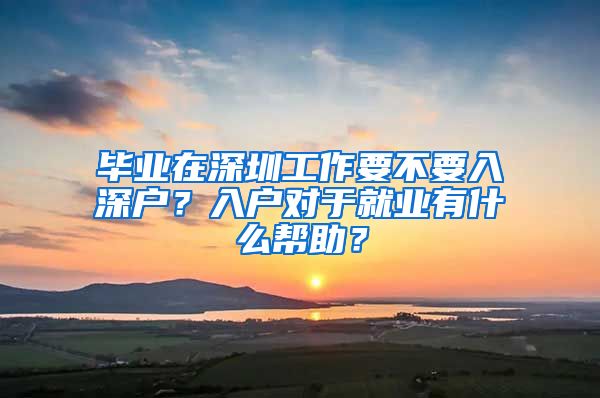 毕业在深圳工作要不要入深户？入户对于就业有什么帮助？